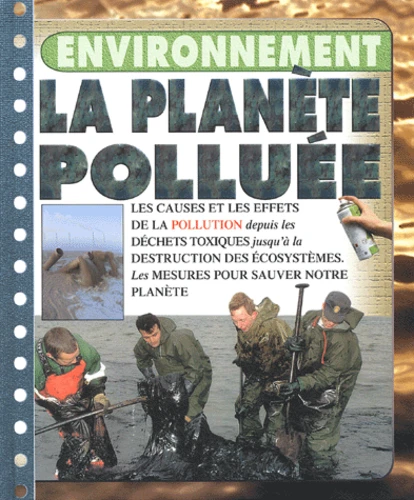 ENVIRONNEMENT

LA PLANÈTE POLLUÉE

LES CAUSES ET LES EFFETS DE LA POLLUTION depuis les DÉCHETS TOXIQUES jusqu'à la DESTRUCTION DES ÉCOSYSTÈMES. Les MESURES POUR SAUVER NOTRE PLANÈTE